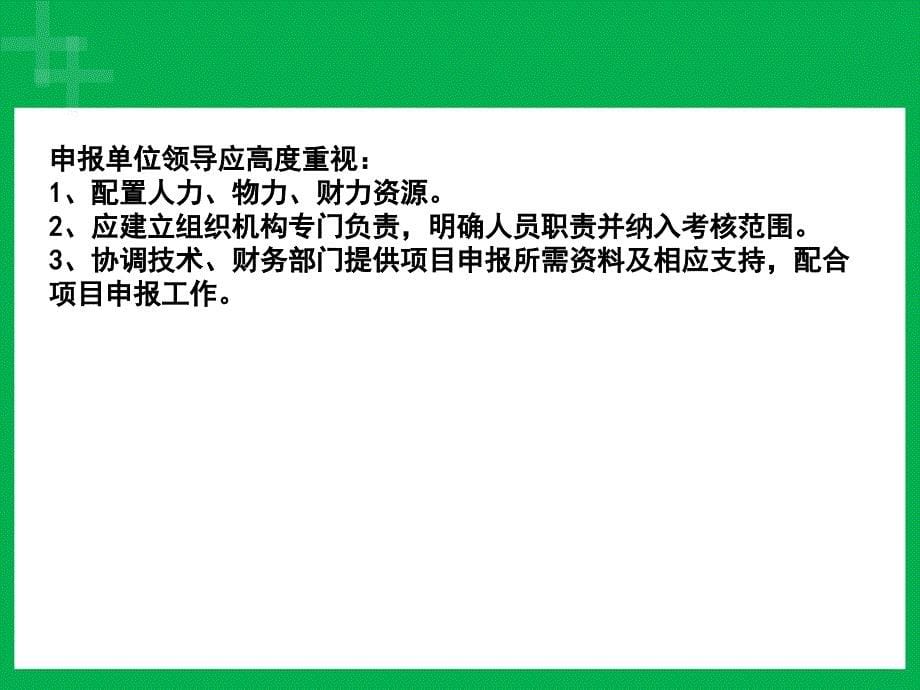 申报单位领导应高度重视：
1、配置人力、物力、财力资源。
2、应建立组织机构专门负责，明确人员职责并纳入考核范围。
3、协调技术、财务部门提供项目申报所需资料及相应支持，配合项目申报工作。